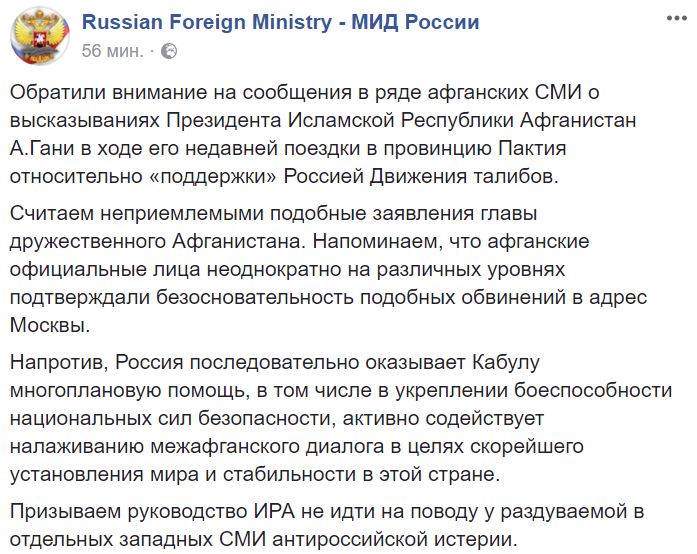 Russian Foreign Ministry - МИД России
56 мин. ·

Обратили внимание на сообщения в ряде афганских СМИ о высказываниях Президента Исламской Республики Афганистан А.Гани в ходе его недавней поездки в провинцию Пактия относительно «поддержки» Россией Движения талибов.

Считаем неприемлемыми подобные заявления главы дружественного Афганистана. Напоминаем, что афганские официальные лица неоднократно на различных уровнях подтверждали безосновательность подобных обвинений в адрес Москвы.

Напротив, Россия последовательно оказывает Кабулу многоплановую помощь, в том числе в укреплении боеспособности национальных сил безопасности, активно содействует налаживанию межафганского диалога в целях скорейшего установления мира и стабильности в этой стране.

Призываем руководство ИРА не идти на поводу у раздуваемой в отдельных западных СМИ антироссийской истерии.